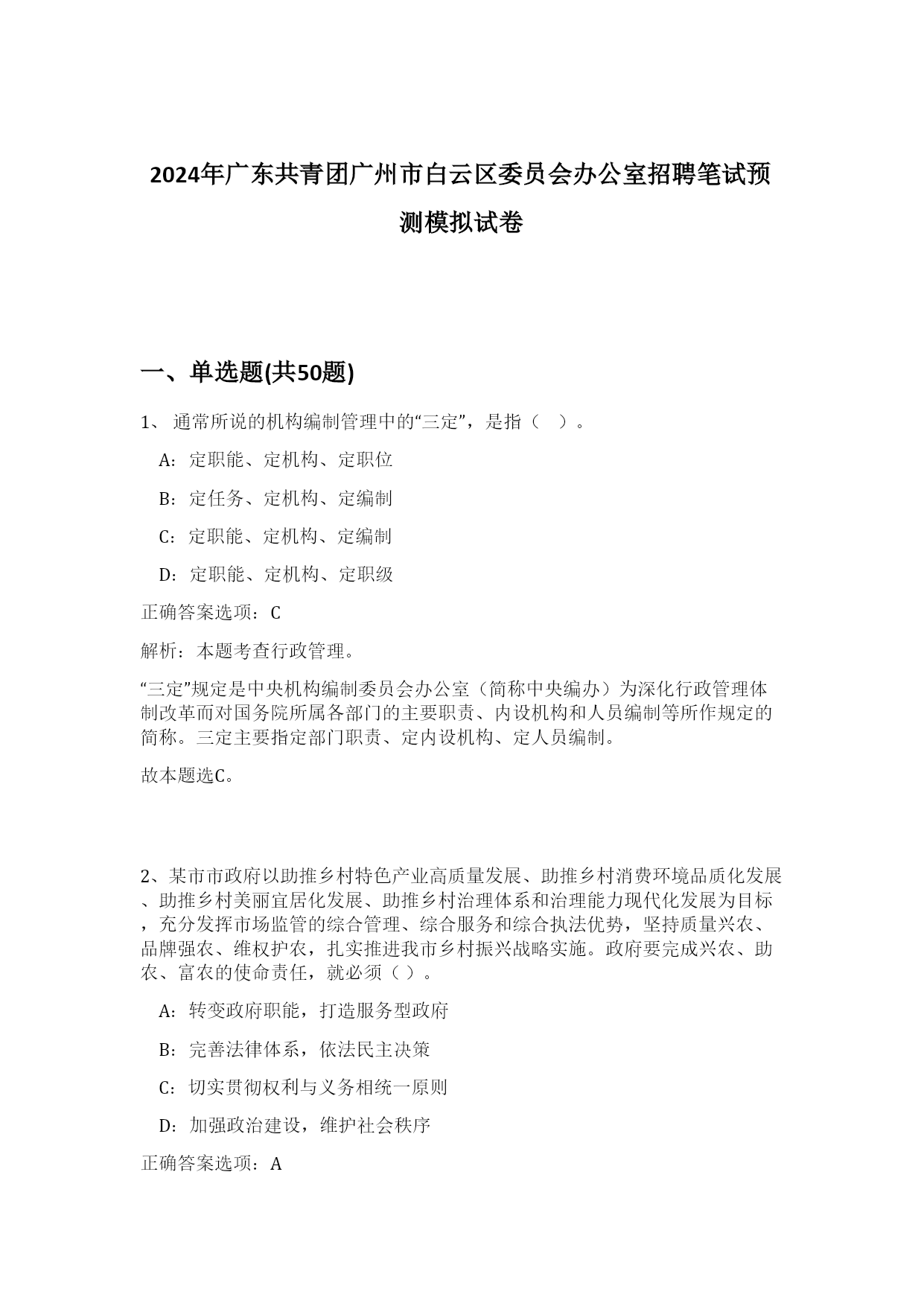 2024年广东共青团广州市白云区委员会办公室招聘笔试预测模拟试卷

一、单选题(共50题)

1、 通常所说的机构编制管理中的“三定”，是指（　）。

A：定职能、定机构、定职位

B：定任务、定机构、定编制

C：定职能、定机构、定编制

D：定职能、定机构、定职级

正确答案选项：C

解析：本题考查行政管理。

“三定”规定是中央机构编制委员会办公室（简称中央编办）为深化行政管理体制改革而对国务院所属各部门的主要职责、内设机构和人员编制等所作规定的简称。三定主要指定部门职责、定内设机构、定人员编制。

故本题选C。

2、某市市政府以助推乡村特色产业高质量发展、助推乡村消费环境品质化发展、助推乡村美丽宜居化发展、助推乡村治理体系和治理能力现代化发展为目标，充分发挥市场监管的综合管理、综合服务和综合执法优势，坚持质量兴农、品牌强农、维权护农，扎实推进我市乡村振兴战略实施。政府要完成兴农、助农、富农的使命责任，就必须（ ）。

A：转变政府职能，打造服务型政府

B：完善法律体系，依法民主决策

C：切实贯彻权利与义务相统一原则

D：加强政治建设，维护社会秩序

正确答案选项：A